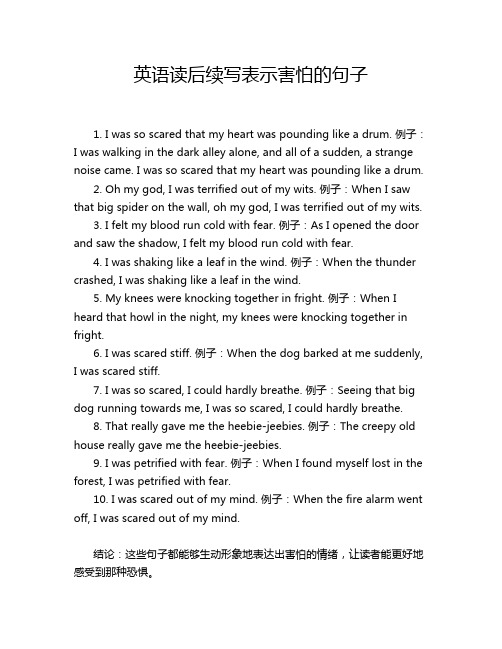 英语读后续写表示害怕的句子

1. I was so scared that my heart was pounding like a drum. 例子：I was walking in the dark alley alone, and all of a sudden, a strange noise came. I was so scared that my heart was pounding like a drum.

2. Oh my god, I was terrified out of my wits. 例子：When I saw that big spider on the wall, oh my god, I was terrified out of my wits.

3. I felt my blood run cold with fear. 例子：As I opened the door and saw the shadow, I felt my blood run cold with fear.

4. I was shaking like a leaf in the wind. 例子：When the thunder crashed, I was shaking like a leaf in the wind.

5. My knees were knocking together in fright. 例子：When I heard that howl in the night, my knees were knocking together in fright.

6. I was scared stiff. 例子：When the dog barked at me suddenly, I was scared stiff.

7. I was so scared, I could hardly breathe. 例子：Seeing that big dog running towards me, I was so scared, I could hardly breathe.

8. That really gave me the heebie-jeebies. 例子：The creepy old house really gave me the heebie-jeebies.

9. I was petrified with fear. 例子：When I found myself lost in the forest, I was petrified with fear.

10. I was scared out of my mind. 例子：When the fire alarm went off, I was scared out of my mind.

结论：这些句子都能够生动形象地表达出害怕的情绪，让读者能更好地感受到那种恐惧。